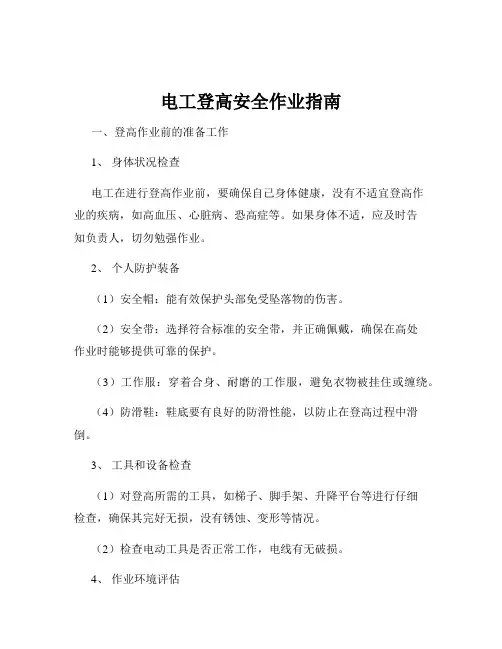 电工登高安全作业指南

一、登高作业前的准备工作

1、 身体状况检查

电工在进行登高作业前，要确保自己身体健康，没有不适宜登高作业的疾病，如高血压、心脏病、恐高症等。如果身体不适，应及时告知负责人，切勿勉强作业。

2、 个人防护装备

（1）安全帽：能有效保护头部免受坠落物的伤害。

（2）安全带：选择符合标准的安全带，并正确佩戴，确保在高处作业时能够提供可靠的保护。

（3）工作服：穿着合身、耐磨的工作服，避免衣物被挂住或缠绕。

（4）防滑鞋：鞋底要有良好的防滑性能，以防止在登高过程中滑倒。

3、 工具和设备检查

（1）对登高所需的工具，如梯子、脚手架、升降平台等进行仔细检查，确保其完好无损，没有锈蚀、变形等情况。

（2）检查电动工具是否正常工作，电线有无破损。

4、 作业环境评估